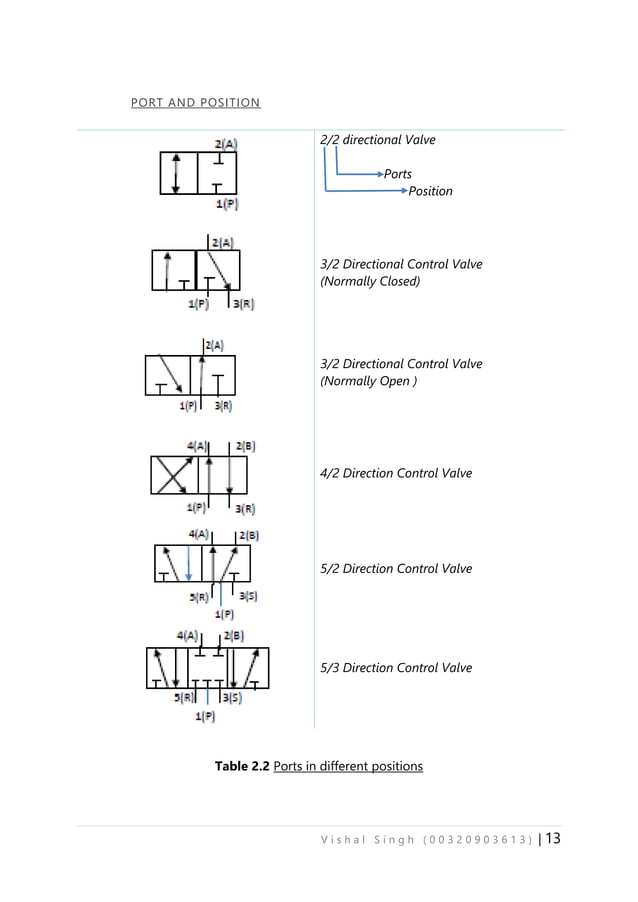 PORT AND POSITION

| | |
|---|---|
| 2(A) 1(P) | 2/2 directional Valve Ports Position |
| 2(A) 1(P) 3(R) | 3/2 Directional Control Valve (Normally Closed) |
| 2(A) 1(P) 3(R) | 3/2 Directional Control Valve (Normally Open ) |
| 4(A) 2(B) 1(P) 3(R) | 4/2 Direction Control Valve |
| 4(A) 2(B) 5(R) 3(S) 1(P) | 5/2 Direction Control Valve |
| 4(A) 2(B) 5(R) 3(S) 1(P) | 5/3 Direction Control Valve |

**Table 2.2** Ports in different positions

Vishal Singh (00320903613) | 13